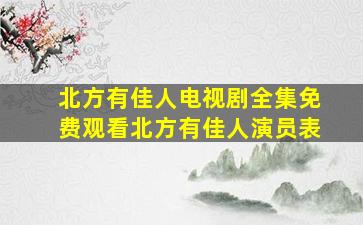 北方有佳人电视剧全集免费观看北方有佳人演员表